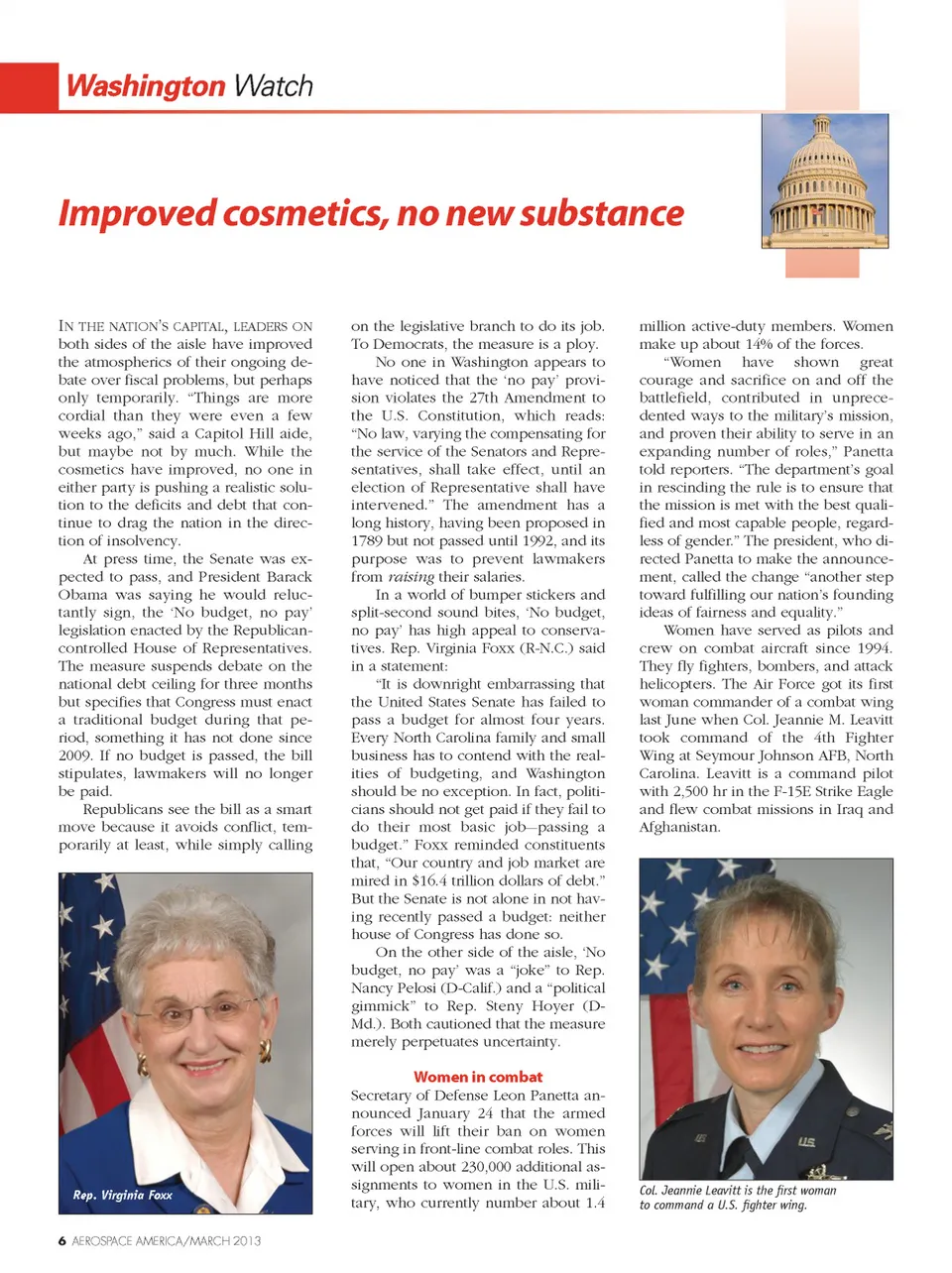 Washington Watch

Improved cosmetics, no new substance

IN THE NATION'S CAPITAL, LEADERS ON both sides of the aisle have improved the atmospherics of their ongoing debate over fiscal problems, but perhaps only temporarily. "Things are more cordial than they were even a few weeks ago," said a Capitol Hill aide, but maybe not by much. While the cosmetics have improved, no one in either party is pushing a realistic solution to the deficits and debt that continue to drag the nation in the direction of insolvency.

At press time, the Senate was expected to pass, and President Barack Obama was saying he would reluctantly sign, the 'No budget, no pay' legislation enacted by the Republican-controlled House of Representatives. The measure suspends debate on the national debt ceiling for three months but specifies that Congress must enact a traditional budget during that period, something it has not done since 2009. If no budget is passed, the bill stipulates, lawmakers will no longer be paid.

Republicans see the bill as a smart move because it avoids conflict, temporarily at least, while simply calling on the legislative branch to do its job. To Democrats, the measure is a ploy.

No one in Washington appears to have noticed that the 'no pay' provision violates the 27th Amendment to the U.S. Constitution, which reads: "No law, varying the compensating for the service of the Senators and Representatives, shall take effect, until an election of Representative shall have intervened." The amendment has a long history, having been proposed in 1789 but not passed until 1992, and its purpose was to prevent lawmakers from raising their salaries.

In a world of bumper stickers and split-second sound bites, 'No budget, no pay' has high appeal to conservatives. Rep. Virginia Foxx (R-N.C.) said in a statement:

"It is downright embarrassing that the United States Senate has failed to pass a budget for almost four years. Every North Carolina family and small business has to contend with the realities of budgeting, and Washington should be no exception. In fact, politicians should not get paid if they fail to do their most basic job—passing a budget." Foxx reminded constituents that, "Our country and job market are mired in $16.4 trillion dollars of debt." But the Senate is not alone in not having recently passed a budget: neither house of Congress has done so.

On the other side of the aisle, 'No budget, no pay' was a "joke" to Rep. Nancy Pelosi (D-Calif.) and a "political gimmick" to Rep. Steny Hoyer (D-Md.). Both cautioned that the measure merely perpetuates uncertainty.

Women in combat
Secretary of Defense Leon Panetta announced January 24 that the armed forces will lift their ban on women serving in front-line combat roles. This will open about 230,000 additional assignments to women in the U.S. military, who currently number about 1.4 million active-duty members. Women make up about 14% of the forces.

"Women have shown great courage and sacrifice on and off the battlefield, contributed in unprecedented ways to the military's mission, and proven their ability to serve in an expanding number of roles," Panetta told reporters. "The department's goal in rescinding the rule is to ensure that the mission is met with the best qualified and most capable people, regardless of gender." The president, who directed Panetta to make the announcement, called the change "another step toward fulfilling our nation's founding ideas of fairness and equality."

Women have served as pilots and crew on combat aircraft since 1994. They fly fighters, bombers, and attack helicopters. The Air Force got its first woman commander of a combat wing last June when Col. Jeannie M. Leavitt took command of the 4th Fighter Wing at Seymour Johnson AFB, North Carolina. Leavitt is a command pilot with 2,500 hr in the F-15E Strike Eagle and flew combat missions in Iraq and Afghanistan.

Rep. Virginia Foxx

Col. Jeannie Leavitt is the first woman to command a U.S. fighter wing.

6 AEROSPACE AMERICA/MARCH 2013